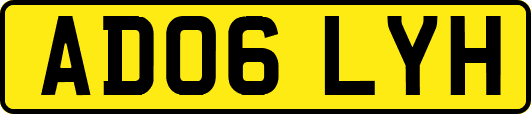 AD06 LYH